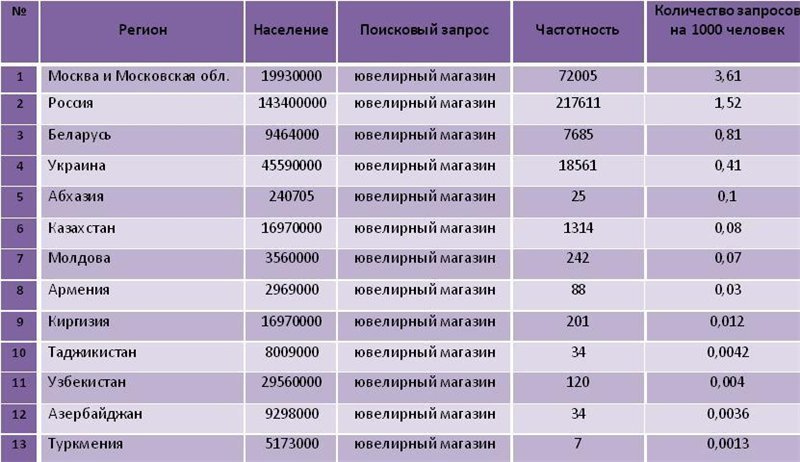 | № | Регион | Население | Поисковый запрос | Частотность | Количество запросов на 1000 человек |
|---|---|---|---|---|---|
| 1 | Москва и Московская обл. | 19930000 | ювелирный магазин | 72005 | 3,61 |
| 2 | Россия | 143400000 | ювелирный магазин | 217611 | 1,52 |
| 3 | Беларусь | 9464000 | ювелирный магазин | 7685 | 0,81 |
| 4 | Украина | 45590000 | ювелирный магазин | 18561 | 0,41 |
| 5 | Абхазия | 240705 | ювелирный магазин | 25 | 0,1 |
| 6 | Казахстан | 16970000 | ювелирный магазин | 1314 | 0,08 |
| 7 | Молдова | 3560000 | ювелирный магазин | 242 | 0,07 |
| 8 | Армения | 2969000 | ювелирный магазин | 88 | 0,03 |
| 9 | Киргизия | 16970000 | ювелирный магазин | 201 | 0,012 |
| 10 | Таджикистан | 8009000 | ювелирный магазин | 34 | 0,0042 |
| 11 | Узбекистан | 29560000 | ювелирный магазин | 120 | 0,004 |
| 12 | Азербайджан | 9298000 | ювелирный магазин | 34 | 0,0036 |
| 13 | Туркмения | 5173000 | ювелирный магазин | 7 | 0,0013 |